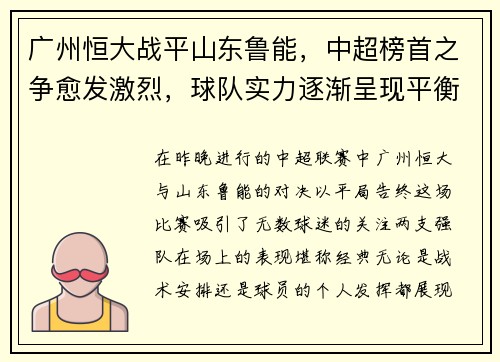 广州恒大战平山东鲁能，中超榜首之争愈发激烈，球队实力逐渐呈现平衡

在昨晚进行的中超联赛中广州恒大与山东鲁能的对决以平局告终这场比赛吸引了无数球迷的关注两支强队在场上的表现堪称经典无论是战术安排还是球员的个人发挥都展现